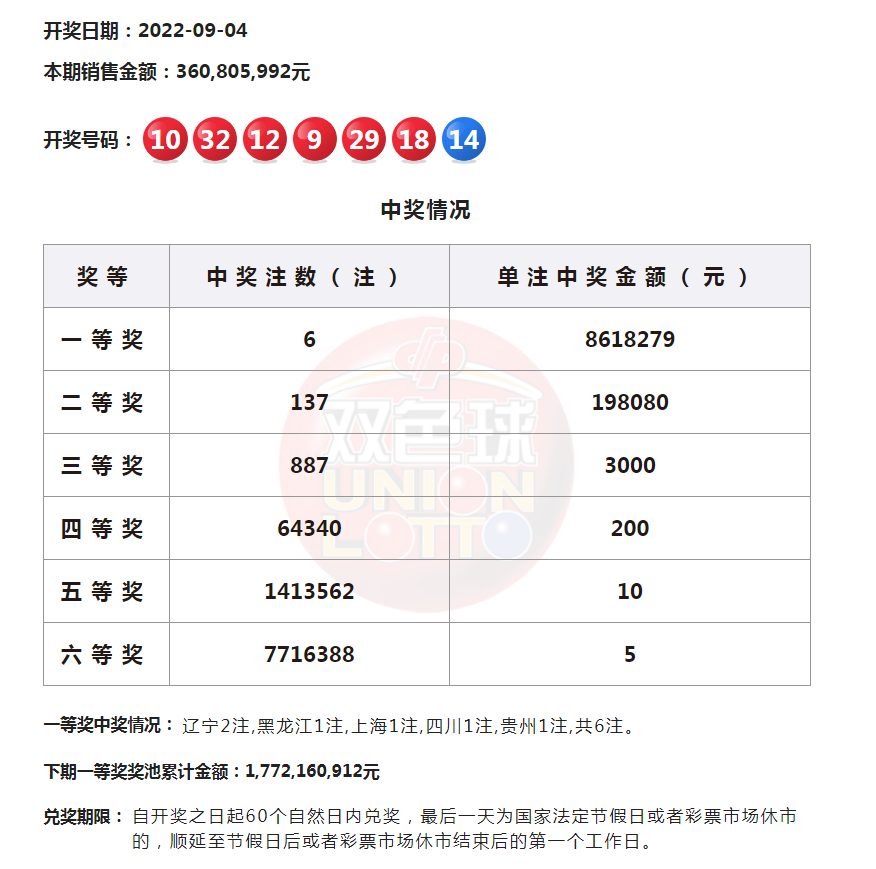 开奖日期：2022-09-04

本期销售金额：360,805,992元

开奖号码：10 32 12 9 29 18 14

中奖情况

| 奖等 | 中奖注数（注） | 单注中奖金额（元） |
|---|---|---|
| 一等奖 | 6 | 8618279 |
| 二等奖 | 137 | 198080 |
| 三等奖 | 887 | 3000 |
| 四等奖 | 64340 | 200 |
| 五等奖 | 1413562 | 10 |
| 六等奖 | 7716388 | 5 |

双色球 UNION LOTTO

一等奖中奖情况：辽宁2注,黑龙江1注,上海1注,四川1注,贵州1注,共6注。

下期一等奖奖池累计金额：1,772,160,912元

兑奖期限：自开奖之日起60个自然日内兑奖，最后一天为国家法定节假日或者彩票市场休市的，顺延至节假日后或者彩票市场休市结束后的第一个工作日。